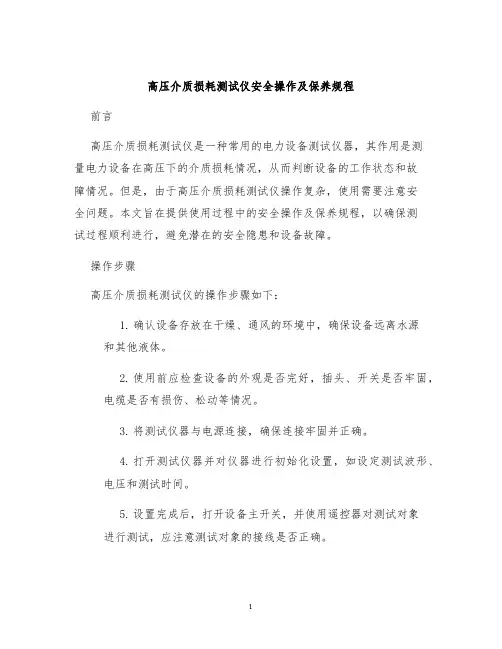 高压介质损耗测试仪安全操作及保养规程

前言

高压介质损耗测试仪是一种常用的电力设备测试仪器，其作用是测量电力设备在高压下的介质损耗情况，从而判断设备的工作状态和故障情况。但是，由于高压介质损耗测试仪操作复杂，使用需要注意安全问题。本文旨在提供使用过程中的安全操作及保养规程，以确保测试过程顺利进行，避免潜在的安全隐患和设备故障。

操作步骤

高压介质损耗测试仪的操作步骤如下：

1. 确认设备存放在干燥、通风的环境中，确保设备远离水源和其他液体。

2. 使用前应检查设备的外观是否完好，插头、开关是否牢固，电缆是否有损伤、松动等情况。

3. 将测试仪器与电源连接，确保连接牢固并正确。

4. 打开测试仪器并对仪器进行初始化设置，如设定测试波形、电压和测试时间。

5. 设置完成后，打开设备主开关，并使用遥控器对测试对象进行测试，应注意测试对象的接线是否正确。

1